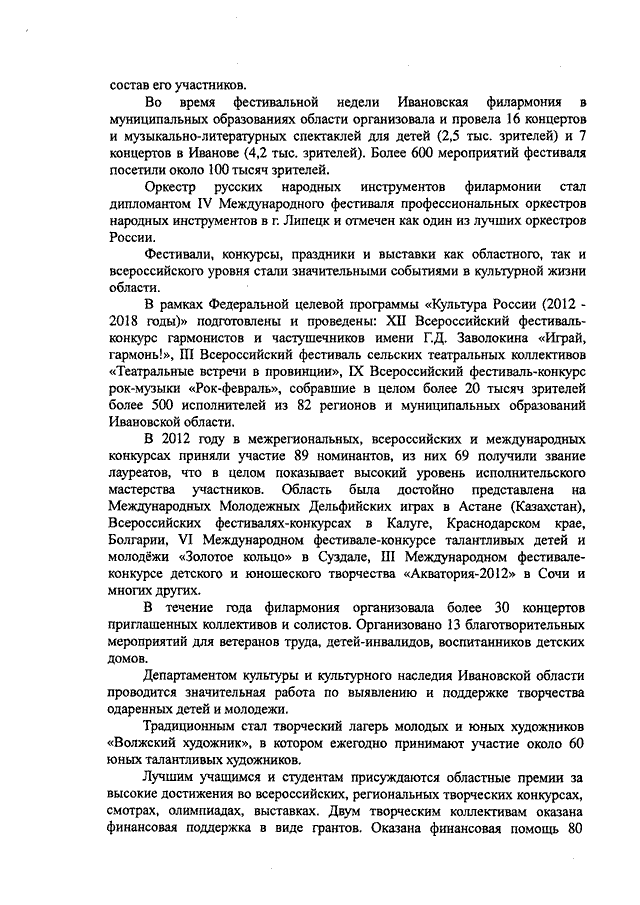 состав его участников.

Во время фестивальной недели Ивановская филармония в муниципальных образованиях области организовала и провела 16 концертов и музыкально-литературных спектаклей для детей (2,5 тыс. зрителей) и 7 концертов в Иванове (4,2 тыс. зрителей). Более 600 мероприятий фестиваля посетили около 100 тысяч зрителей.

Оркестр русских народных инструментов филармонии стал дипломантом IV Международного фестиваля профессиональных оркестров народных инструментов в г. Липецк и отмечен как один из лучших оркестров России.

Фестивали, конкурсы, праздники и выставки как областного, так и всероссийского уровня стали значительными событиями в культурной жизни области.

В рамках Федеральной целевой программы «Культура России (2012 - 2018 годы)» подготовлены и проведены: XII Всероссийский фестиваль-конкурс гармонистов и частушечников имени Г.Д. Заволокина «Играй, гармонь!», III Всероссийский фестиваль сельских театральных коллективов «Театральные встречи в провинции», IX Всероссийский фестиваль-конкурс рок-музыки «Рок-февраль», собравшие в целом более 20 тысяч зрителей более 500 исполнителей из 82 регионов и муниципальных образований Ивановской области.

В 2012 году в межрегиональных, всероссийских и международных конкурсах приняли участие 89 номинантов, из них 69 получили звание лауреатов, что в целом показывает высокий уровень исполнительского мастерства участников. Область была достойно представлена на Международных Молодежных Дельфийских играх в Астане (Казахстан), Всероссийских фестивалях-конкурсах в Калуге, Краснодарском крае, Болгарии, VI Международном фестивале-конкурсе талантливых детей и молодёжи «Золотое кольцо» в Суздале, III Международном фестивале-конкурсе детского и юношеского творчества «Акватория-2012» в Сочи и многих других.

В течение года филармония организовала более 30 концертов приглашенных коллективов и солистов. Организовано 13 благотворительных мероприятий для ветеранов труда, детей-инвалидов, воспитанников детских домов.

Департаментом культуры и культурного наследия Ивановской области проводится значительная работа по выявлению и поддержке творчества одаренных детей и молодежи.

Традиционным стал творческий лагерь молодых и юных художников «Волжский художник», в котором ежегодно принимают участие около 60 юных талантливых художников.

Лучшим учащимся и студентам присуждаются областные премии за высокие достижения во всероссийских, региональных творческих конкурсах, смотрах, олимпиадах, выставках. Двум творческим коллективам оказана финансовая поддержка в виде грантов. Оказана финансовая помощь 80